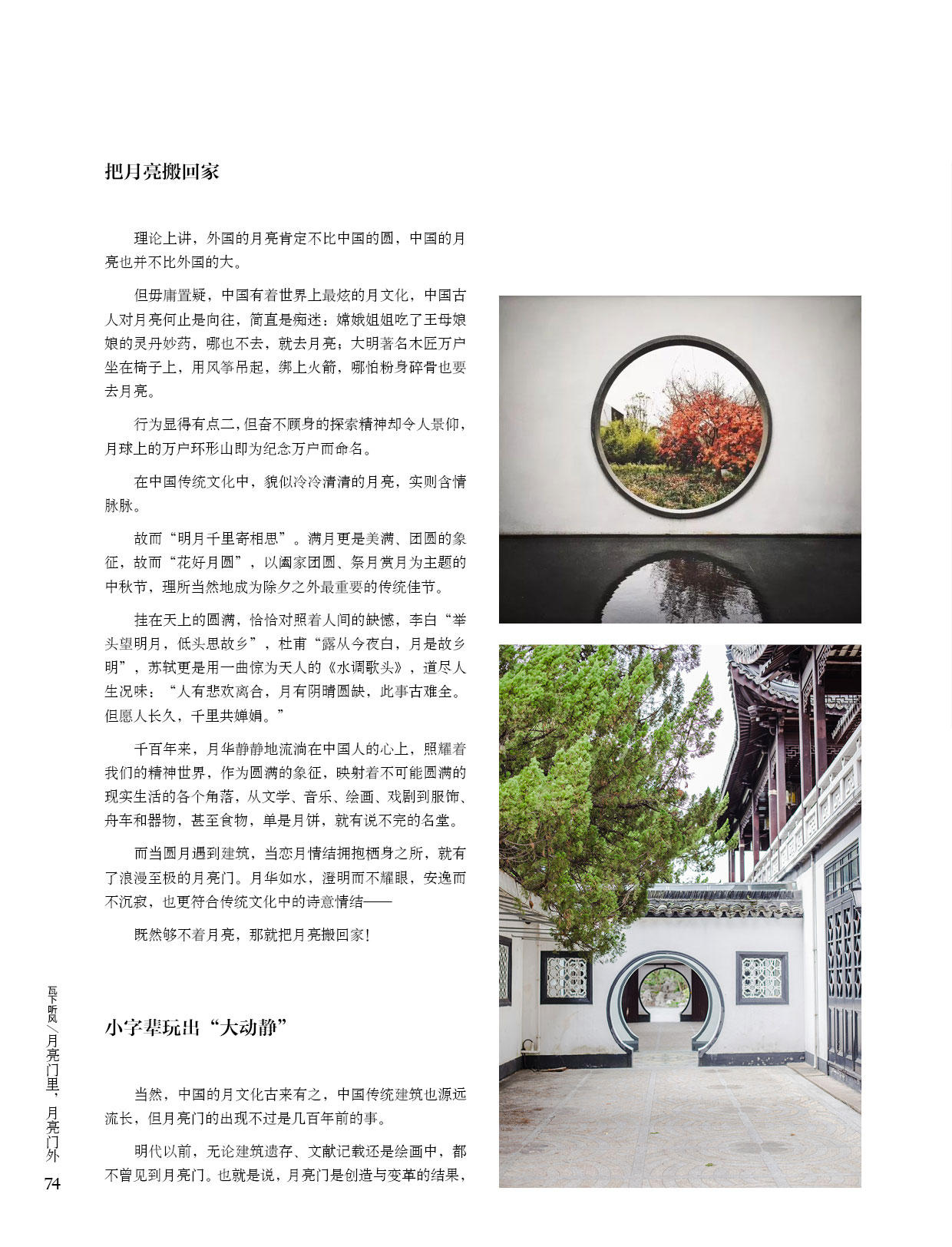 把月亮搬回家

理论上讲，外国的月亮肯定不比中国的圆，中国的月亮也并不比外国的大。

但毋庸置疑，中国有着世界上最炫的月文化，中国古人对月亮何止是向往，简直是痴迷：嫦娥姐姐吃了王母娘娘的灵丹妙药，哪也不去，就去月亮；大明著名木匠万户坐在椅子上，用风筝吊起，绑上火箭，哪怕粉身碎骨也要去月亮。

行为显得有点二，但奋不顾身的探索精神却令人景仰，月球上的万户环形山即为纪念万户而命名。

在中国传统文化中，貌似冷冷清清的月亮，实则含情脉脉。

故而“明月千里寄相思”。满月更是美满、团圆的象征，故而“花好月圆”，以阖家团圆、祭月赏月为主题的中秋节，理所当然地成为除夕之外最重要的传统佳节。

挂在天上的圆满，恰恰对照着人间的缺憾，李白“举头望明月，低头思故乡”，杜甫“露从今夜白，月是故乡明”，苏轼更是用一曲惊为天人的《水调歌头》，道尽人生况味：“人有悲欢离合，月有阴晴圆缺，此事古难全。但愿人长久，千里共婵娟。”

千百年来，月华静静地流淌在中国人的心上，照耀着我们的精神世界，作为圆满的象征，映射着不可能圆满的现实生活的各个角落，从文学、音乐、绘画、戏剧到服饰、舟车和器物，甚至食物，单是月饼，就有说不完的名堂。

而当圆月遇到建筑，当恋月情结拥抱栖身之所，就有了浪漫至极的月亮门。月华如水，澄明而不耀眼，安逸而不沉寂，也更符合传统文化中的诗意情结——

既然够不着月亮，那就把月亮搬回家！

小字辈玩出“大动静”

当然，中国的月文化古来有之，中国传统建筑也源远流长，但月亮门的出现不过是几百年前的事。

明代以前，无论建筑遗存、文献记载还是绘画中，都不曾见到月亮门。也就是说，月亮门是创造与变革的结果，

瓦下听风／月亮门里，月亮门外
74